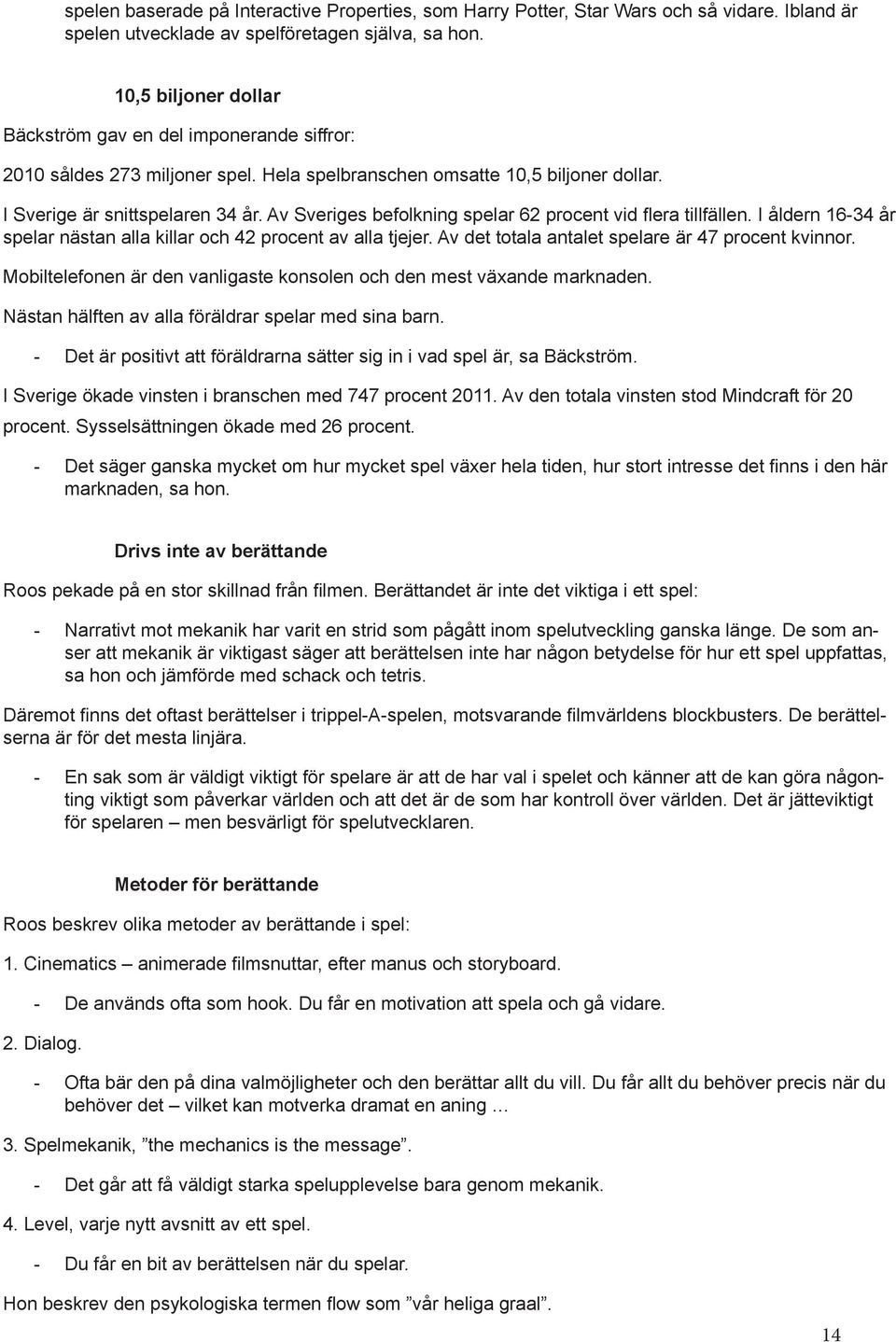 spelen baserade på Interactive Properties, som Harry Potter, Star Wars och så vidare. Ibland är spelen utvecklade av spelföretagen själva, sa hon.

10,5 biljoner dollar

Bäckström gav en del imponerande siffror:

2010 såldes 273 miljoner spel. Hela spelbranschen omsatte 10,5 biljoner dollar.

I Sverige är snittspelaren 34 år. Av Sveriges befolkning spelar 62 procent vid flera tillfällen. I åldern 16-34 år spelar nästan alla killar och 42 procent av alla tjejer. Av det totala antalet spelare är 47 procent kvinnor.

Mobiltelefonen är den vanligaste konsolen och den mest växande marknaden.

Nästan hälften av alla föräldrar spelar med sina barn.

- Det är positivt att föräldrarna sätter sig in i vad spel är, sa Bäckström.

I Sverige ökade vinsten i branschen med 747 procent 2011. Av den totala vinsten stod Mindcraft för 20 procent. Sysselsättningen ökade med 26 procent.

- Det säger ganska mycket om hur mycket spel växer hela tiden, hur stort intresse det finns i den här marknaden, sa hon.

Drivs inte av berättande

Roos pekade på en stor skillnad från filmen. Berättandet är inte det viktiga i ett spel:

- Narrativt mot mekanik har varit en strid som pågått inom spelutveckling ganska länge. De som anser att mekanik är viktigast säger att berättelsen inte har någon betydelse för hur ett spel uppfattas, sa hon och jämförde med schack och tetris.

Däremot finns det oftast berättelser i trippel-A-spelen, motsvarande filmvärldens blockbusters. De berättelserna är för det mesta linjära.

- En sak som är väldigt viktigt för spelare är att de har val i spelet och känner att de kan göra någonting viktigt som påverkar världen och att det är de som har kontroll över världen. Det är jätteviktigt för spelaren – men besvärligt för spelutvecklaren.

Metoder för berättande

Roos beskrev olika metoder av berättande i spel:

1. Cinematics – animerade filmsnuttar, efter manus och storyboard.

- De används ofta som hook. Du får en motivation att spela och gå vidare.

2. Dialog.

- Ofta bär den på dina valmöjligheter och den berättar allt du vill. Du får allt du behöver precis när du behöver det – vilket kan motverka dramat en aning …

3. Spelmekanik, ”the mechanics is the message”.

- Det går att få väldigt starka spelupplevelse bara genom mekanik.

4. Level, varje nytt avsnitt av ett spel.

- Du får en bit av berättelsen när du spelar.

Hon beskrev den psykologiska termen flow som ”vår heliga graal”.

14